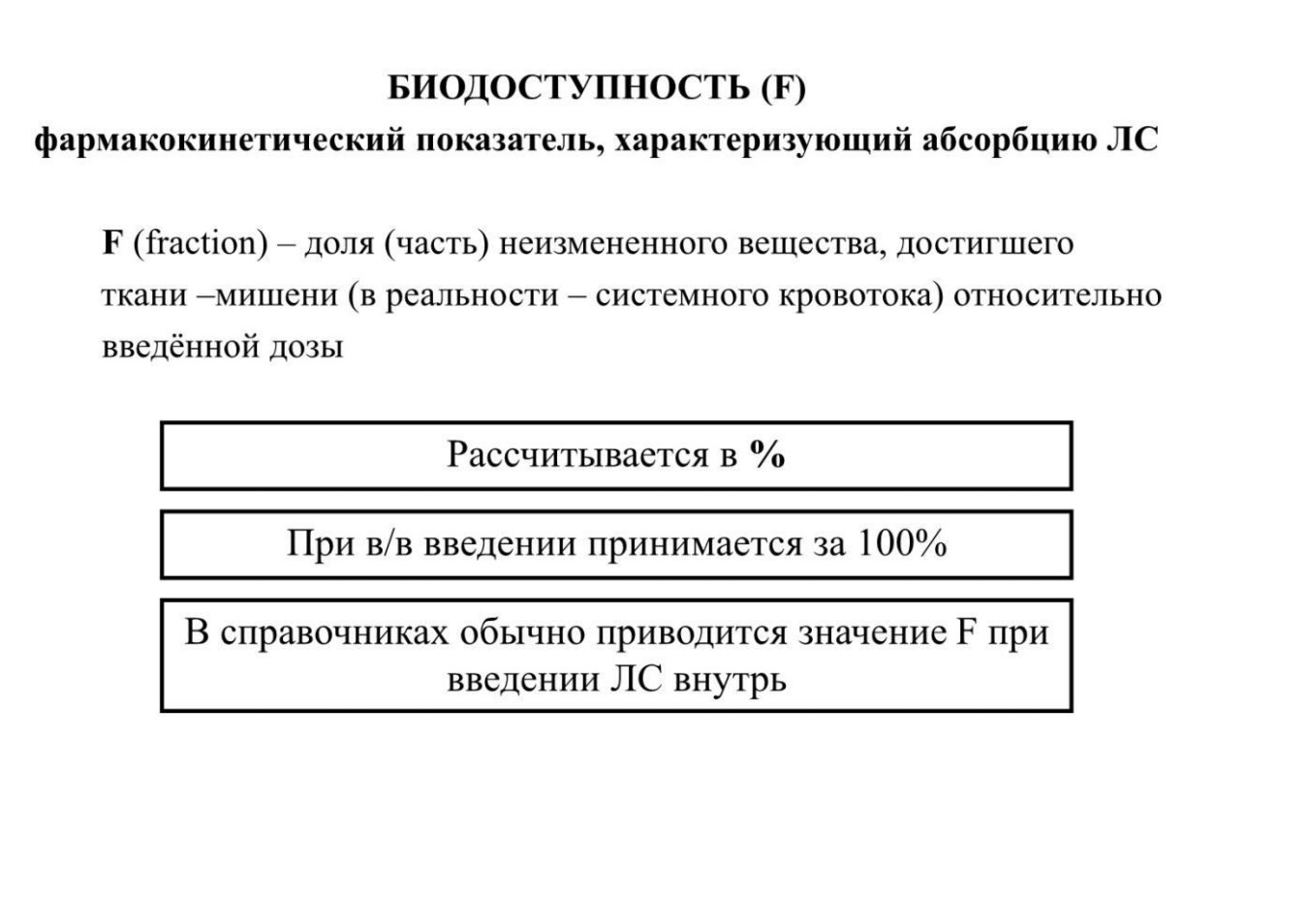 БИОДОСТУПНОСТЬ (F)
фармакокинетический показатель, характеризующий абсорбцию ЛС

F (fraction) – доля (часть) неизмененного вещества, достигшего ткани –мишени (в реальности – системного кровотока) относительно введённой дозы

Рассчитывается в %

При в/в введении принимается за 100%

В справочниках обычно приводится значение F при введении ЛС внутрь